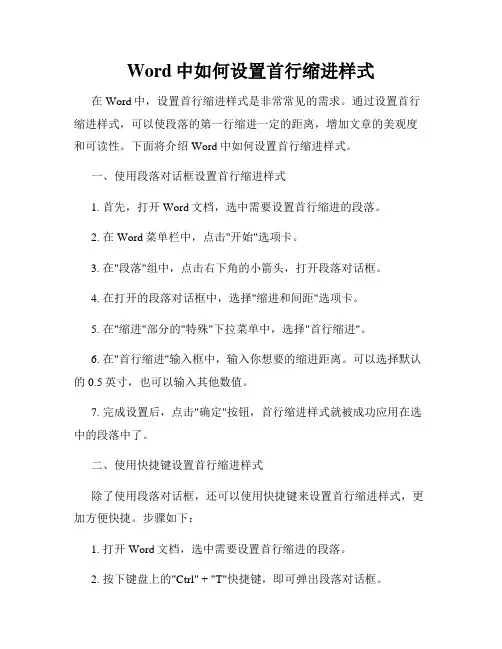 Word 中如何设置首行缩进样式

在 Word 中，设置首行缩进样式是非常常见的需求。通过设置首行缩进样式，可以使段落的第一行缩进一定的距离，增加文章的美观度和可读性。下面将介绍 Word 中如何设置首行缩进样式。

一、使用段落对话框设置首行缩进样式

1. 首先，打开 Word 文档，选中需要设置首行缩进的段落。

2. 在 Word 菜单栏中，点击"开始"选项卡。

3. 在"段落"组中，点击右下角的小箭头，打开段落对话框。

4. 在打开的段落对话框中，选择"缩进和间距"选项卡。

5. 在"缩进"部分的"特殊"下拉菜单中，选择"首行缩进"。

6. 在"首行缩进"输入框中，输入你想要的缩进距离。可以选择默认的 0.5 英寸，也可以输入其他数值。

7. 完成设置后，点击"确定"按钮，首行缩进样式就被成功应用在选中的段落中了。

二、使用快捷键设置首行缩进样式

除了使用段落对话框，还可以使用快捷键来设置首行缩进样式，更加方便快捷。步骤如下：

1. 打开 Word 文档，选中需要设置首行缩进的段落。

2. 按下键盘上的"Ctrl" + "T"快捷键，即可弹出段落对话框。